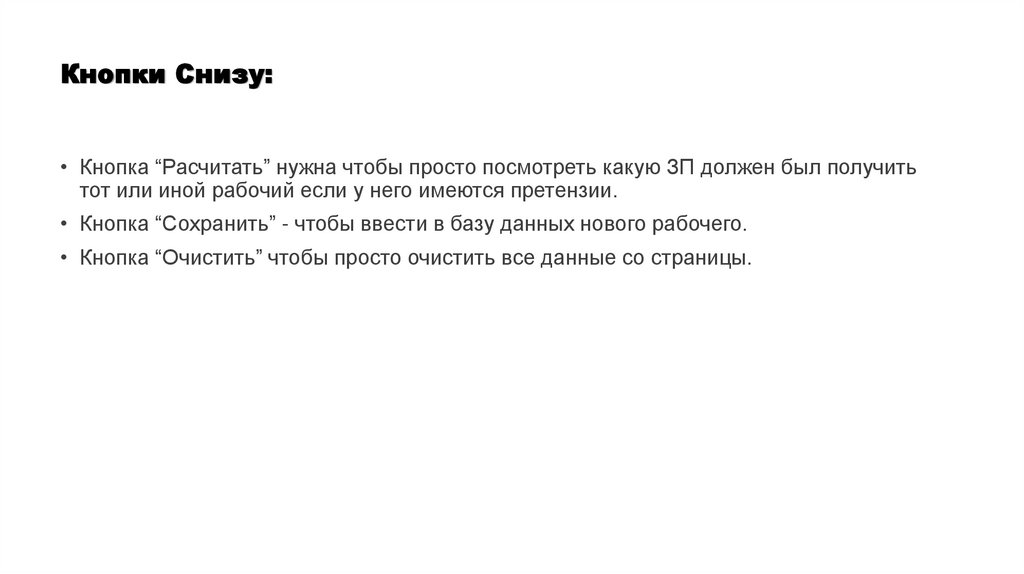 Кнопки Снизу:

• Кнопка "Расчитать" нужна чтобы просто посмотреть какую ЗП должен был получить тот или иной рабочий если у него имеются претензии.
• Кнопка "Сохранить" - чтобы ввести в базу данных нового рабочего.
• Кнопка "Очистить" чтобы просто очистить все данные со страницы.